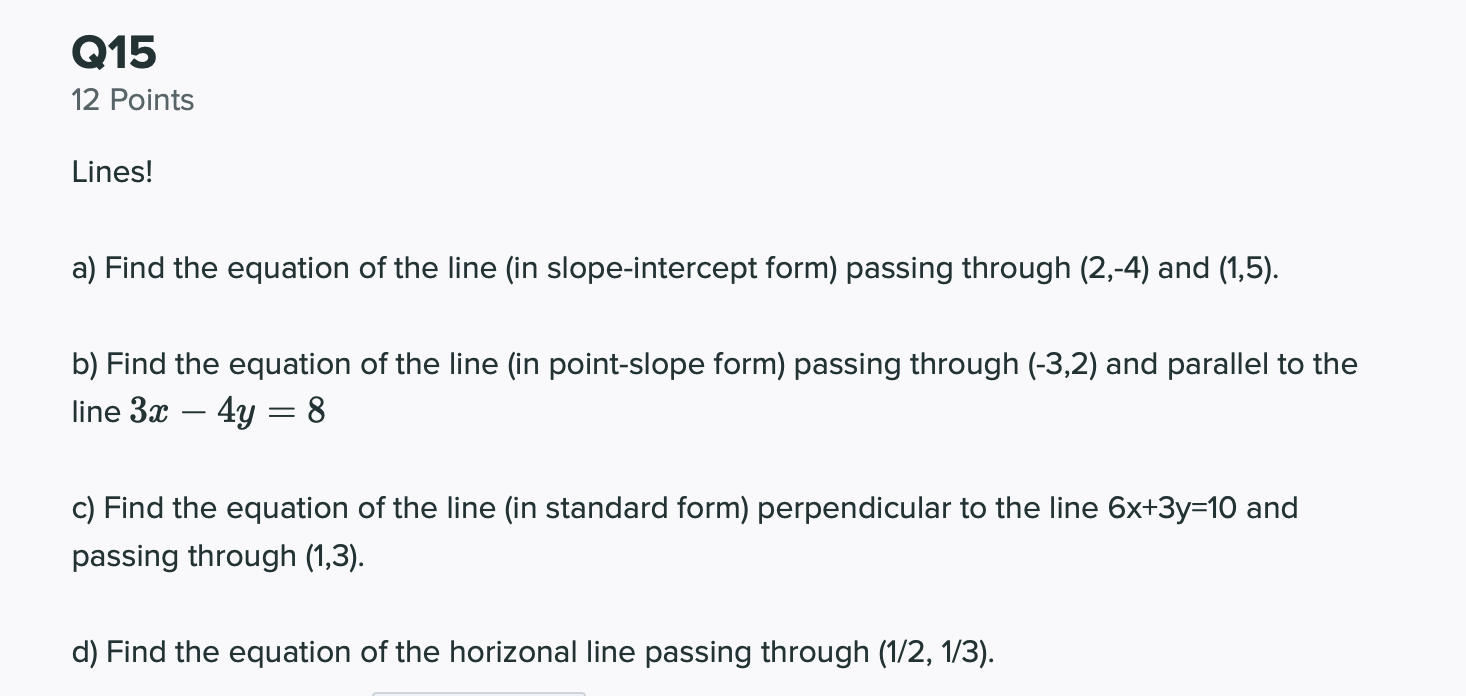 Q15
12 Points

Lines!

a) Find the equation of the line (in slope-intercept form) passing through (2,-4) and (1,5).

b) Find the equation of the line (in point-slope form) passing through (-3,2) and parallel to the line $3x - 4y = 8$

c) Find the equation of the line (in standard form) perpendicular to the line 6x+3y=10 and passing through (1,3).

d) Find the equation of the horizonal line passing through (1/2, 1/3).